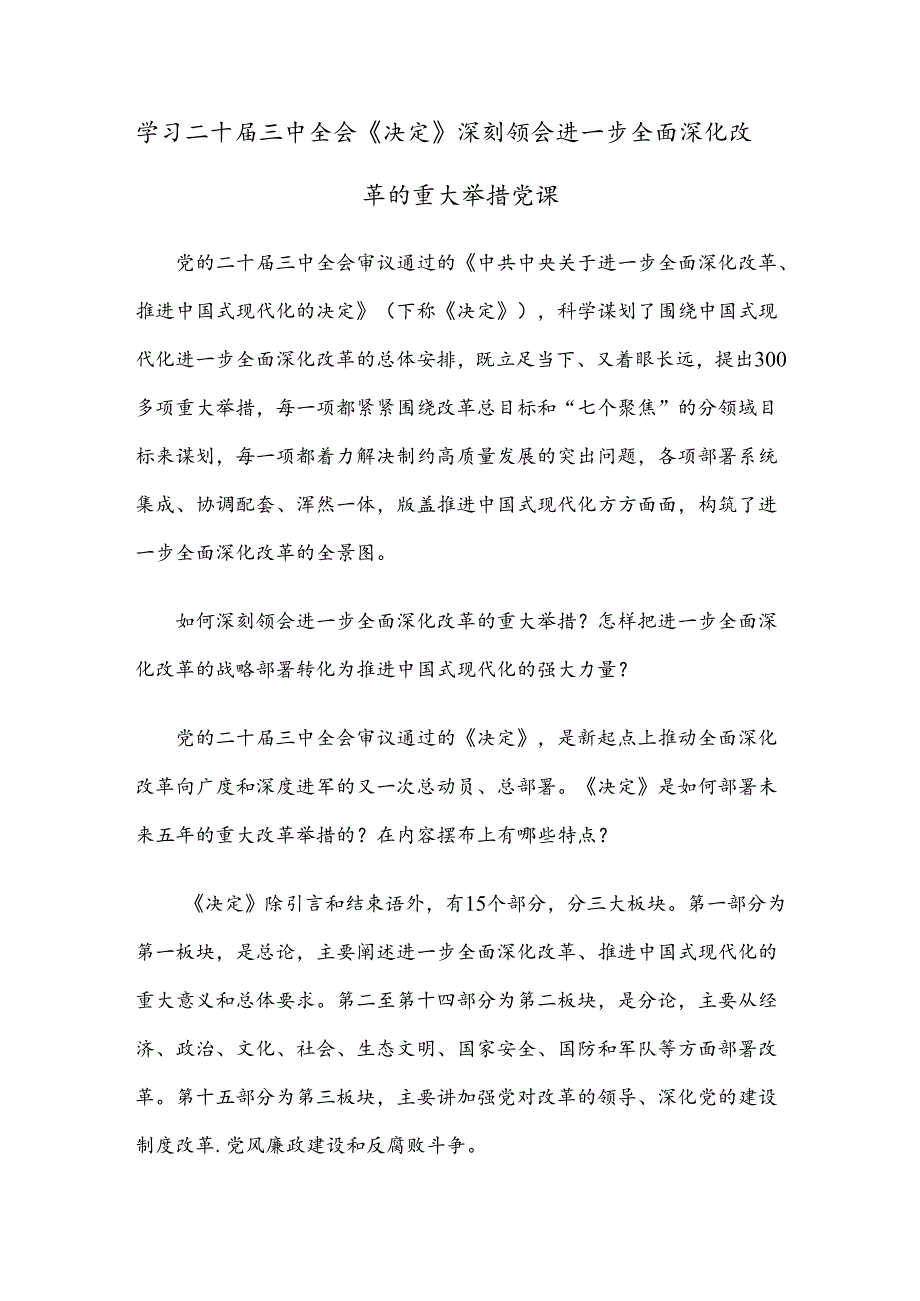 学习二十届三中全会《决定》深刻领会进一步全面深化改革的重大举措党课

党的二十届三中全会审议通过的《中共中央关于进一步全面深化改革、推进中国式现代化的决定》（下称《决定》），科学谋划了围绕中国式现代化进一步全面深化改革的总体安排，既立足当下、又着眼长远，提出300多项重大举措，每一项都紧紧围绕改革总目标和“七个聚焦”的分领域目标来谋划，每一项都着力解决制约高质量发展的突出问题，各项部署系统集成、协调配套、浑然一体，版盖推进中国式现代化方方面面，构筑了进一步全面深化改革的全景图。

如何深刻领会进一步全面深化改革的重大举措？怎样把进一步全面深化改革的战略部署转化为推进中国式现代化的强大力量？

党的二十届三中全会审议通过的《决定》，是新起点上推动全面深化改革向广度和深度进军的又一次总动员、总部署。《决定》是如何部署未来五年的重大改革举措的？在内容摆布上有哪些特点？

《决定》除引言和结束语外，有15个部分，分三大板块。第一部分为第一板块，是总论，主要阐述进一步全面深化改革、推进中国式现代化的重大意义和总体要求。第二至第十四部分为第二板块，是分论，主要从经济、政治、文化、社会、生态文明、国家安全、国防和军队等方面部署改革。第十五部分为第三板块，主要讲加强党对改革的领导、深化党的建设制度改革.党风廉政建设和反腐败斗争。